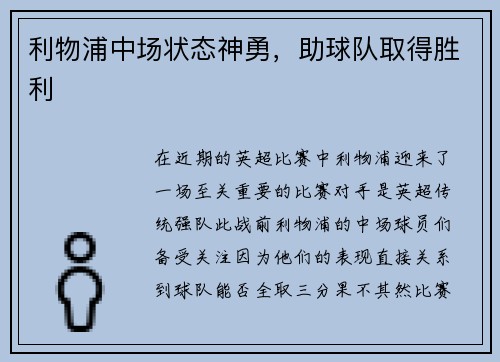 利物浦中场状态神勇，助球队取得胜利

在近期的英超比赛中利物浦迎来了一场至关重要的比赛对手是英超传统强队此战前利物浦的中场球员们备受关注因为他们的表现直接关系到球队能否全取三分果不其然比赛